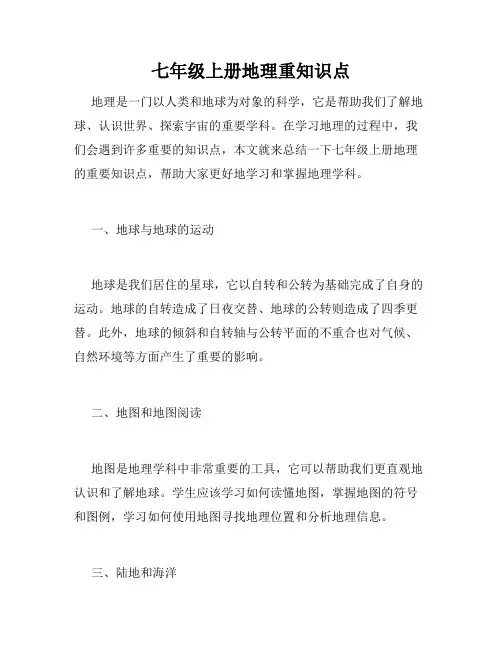 七年级上册地理重知识点

地理是一门以人类和地球为对象的科学，它是帮助我们了解地球、认识世界、探索宇宙的重要学科。在学习地理的过程中，我们会遇到许多重要的知识点，本文就来总结一下七年级上册地理的重要知识点，帮助大家更好地学习和掌握地理学科。

一、地球与地球的运动

地球是我们居住的星球，它以自转和公转为基础完成了自身的运动。地球的自转造成了日夜交替、地球的公转则造成了四季更替。此外，地球的倾斜和自转轴与公转平面的不重合也对气候、自然环境等方面产生了重要的影响。

二、地图和地图阅读

地图是地理学科中非常重要的工具，它可以帮助我们更直观地认识和了解地球。学生应该学习如何读懂地图，掌握地图的符号和图例，学习如何使用地图寻找地理位置和分析地理信息。

三、陆地和海洋